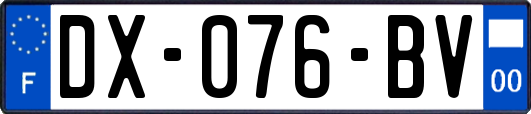 F

DX-076-BV

00